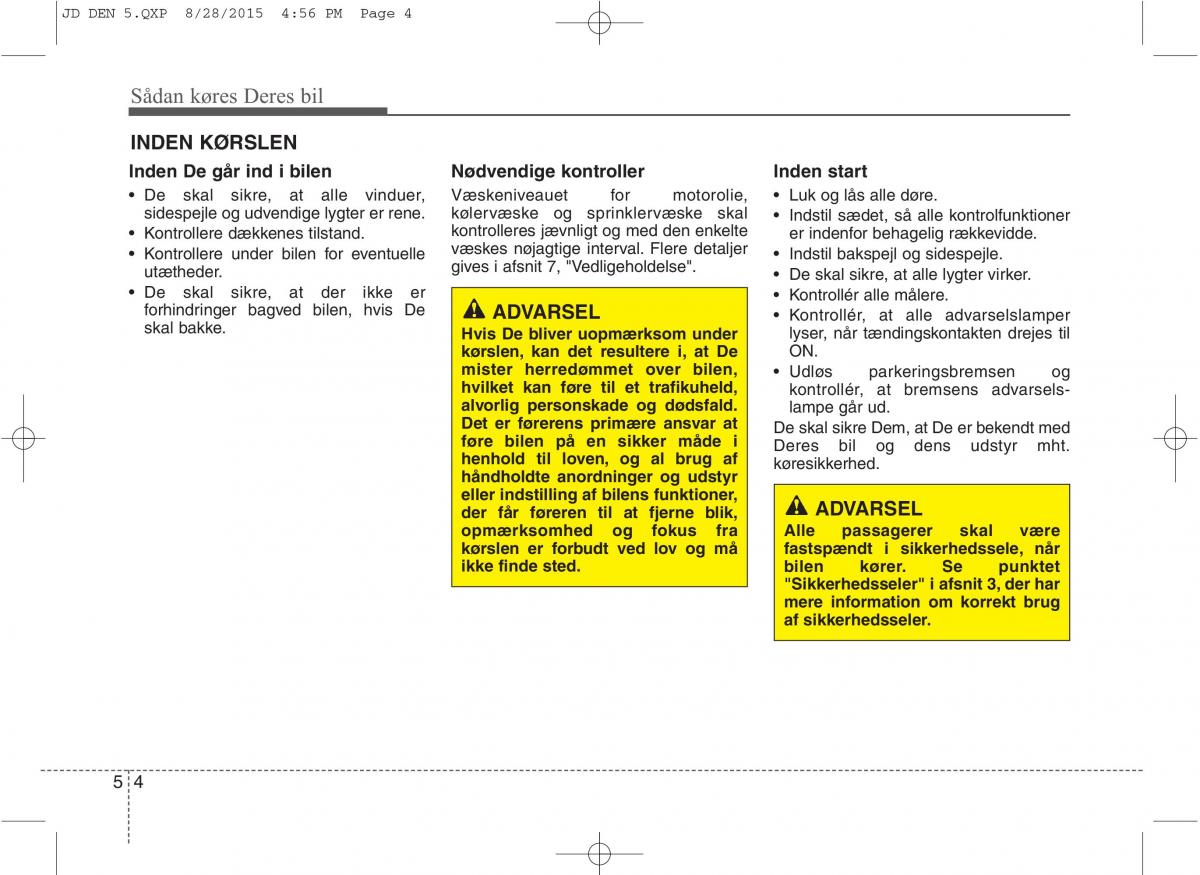 JD DEN 5.QXP 8/28/2015 4:56 PM Page 4

Sådan køres Deres bil

INDEN KØRSLEN

Inden De går ind i bilen

• De skal sikre, at alle vinduer, sidespejle og udvendige lygter er rene.
• Kontrollere dækkenes tilstand.
• Kontrollere under bilen for eventuelle utætheder.
• De skal sikre, at der ikke er forhindringer bagved bilen, hvis De skal bakke.

Nødvendige kontroller

Væskeniveauet for motorolie, kølervæske og sprinklervæske skal kontrolleres jævnligt og med den enkelte væskes nøjagtige interval. Flere detaljer gives i afsnit 7, "Vedligeholdelse".

ADVARSEL

Hvis De bliver uopmærksom under kørslen, kan det resultere i, at De mister herredømmet over bilen, hvilket kan føre til et trafikuheld, alvorlig personskade og dødsfald. Det er førerens primære ansvar at føre bilen på en sikker måde i henhold til loven, og al brug af håndholdte anordninger og udstyr eller indstilling af bilens funktioner, der får føreren til at fjerne blik, opmærksomhed og fokus fra kørslen er forbudt ved lov og må ikke finde sted.

Inden start

• Luk og lås alle døre.
• Indstil sædet, så alle kontrolfunktioner er indenfor behagelig rækkevidde.
• Indstil bakspejl og sidespejle.
• De skal sikre, at alle lygter virker.
• Kontrollér alle målere.
• Kontrollér, at alle advarselslamper lyser, når tændingskontakten drejes til ON.
• Udløs parkeringsbremsen og kontrollér, at bremsens advarselslampe går ud.

De skal sikre Dem, at De er bekendt med Deres bil og dens udstyr mht. køresikkerhed.

ADVARSEL

Alle passagerer skal være fastspændt i sikkerhedssele, når bilen kører. Se punktet "Sikkerhedsseler" i afsnit 3, der har mere information om korrekt brug af sikkerhedsseler.

5 4